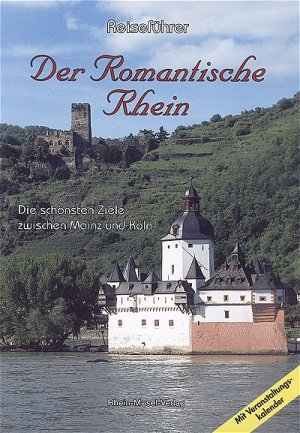 Reiseführer

Der Romantische Rhein

Die schönsten Ziele zwischen Mainz und Köln

Rhein-Mosel-Verlag

Mit Veranstaltungskalender